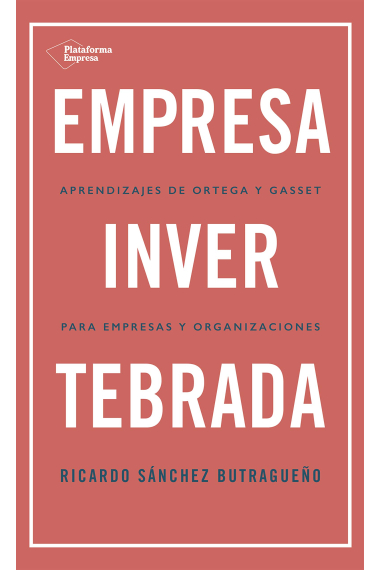 Plataforma Empresa

EMPRESA

APRENDIZAJES DE ORTEGA Y GASSET

INVER

PARA EMPRESAS Y ORGANIZACIONES

TEBRADA

RICARDO SÁNCHEZ BUTRAGUEÑO